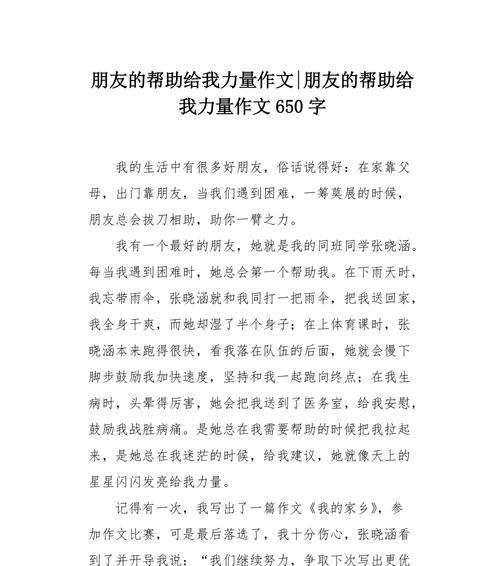 朋友的帮助给我力量作文|朋友的帮助给我力量作文 650 字

我的生活中有很多好朋友，俗话说得好：在家靠父母，出门靠朋友，当我们遇到困难，一筹莫展的时候，朋友总会拔刀相助，助你一臂之力。

我有一个最好的朋友，她就是我的同班同学张晓涵。每当我遇到困难时，她总会第一个帮助我。在下雨天时，我忘带雨伞，张晓涵就和我同打一把雨伞，把我送回家，我全身干爽，而她却湿了半个身子；在上体育课时，张晓涵本来跑得很快，看我落在队伍的后面，她就会慢下脚步鼓励我加快速度，坚持和我一起跑向终点；在我生病时，头晕得厉害，她会把我送到了医务室，给我安慰，鼓励我战胜病痛。是她总在我需要帮助的时候把我拉起来，是她总在我迷茫的时候，给我建议，她就像天上的星星闪闪发亮给我力量。

记得有一次，我写出了一篇作文《我的家乡》，参加作文比赛，可是最后落选了，我十分伤心，张晓涵看到了并开导我说：“我们继续努力，争取下次写出更优